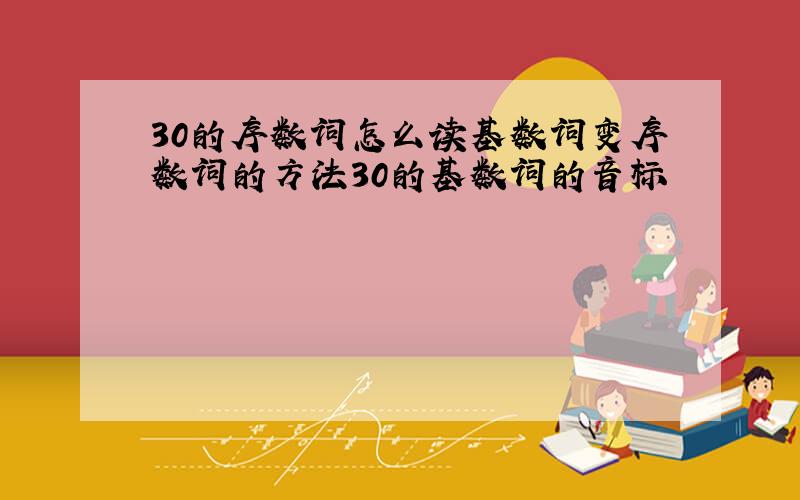 30的序数词怎么读基数词变序数词的方法30的基数词的音标